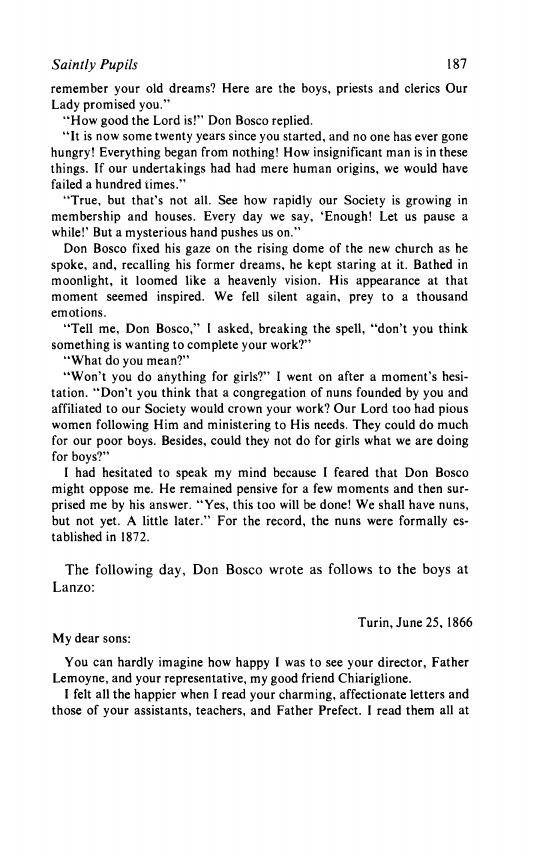 Saintly Pupils 187

remember your old dreams? Here are the boys, priests and clerics Our Lady promised you."

"How good the Lord is!" Don Bosco replied.

"It is now some twenty years since you started, and no one has ever gone hungry! Everything began from nothing! How insignificant man is in these things. If our undertakings had had mere human origins, we would have failed a hundred times."

"True, but that's not all. See how rapidly our Society is growing in membership and houses. Every day we say, 'Enough! Let us pause a while!' But a mysterious hand pushes us on."

Don Bosco fixed his gaze on the rising dome of the new church as he spoke, and, recalling his former dreams, he kept staring at it. Bathed in moonlight, it loomed like a heavenly vision. His appearance at that moment seemed inspired. We fell silent again, prey to a thousand emotions.

"Tell me, Don Bosco," I asked, breaking the spell, "don't you think something is wanting to complete your work?"

"What do you mean?"

"Won't you do anything for girls?" I went on after a moment's hesitation. "Don't you think that a congregation of nuns founded by you and affiliated to our Society would crown your work? Our Lord too had pious women following Him and ministering to His needs. They could do much for our poor boys. Besides, could they not do for girls what we are doing for boys?"

I had hesitated to speak my mind because I feared that Don Bosco might oppose me. He remained pensive for a few moments and then surprised me by his answer. "Yes, this too will be done! We shall have nuns, but not yet. A little later." For the record, the nuns were formally established in 1872.

The following day, Don Bosco wrote as follows to the boys at Lanzo:

Turin, June 25, 1866

My dear sons:

You can hardly imagine how happy I was to see your director, Father Lemoyne, and your representative, my good friend Chiariglione.

I felt all the happier when I read your charming, affectionate letters and those of your assistants, teachers, and Father Prefect. I read them all at